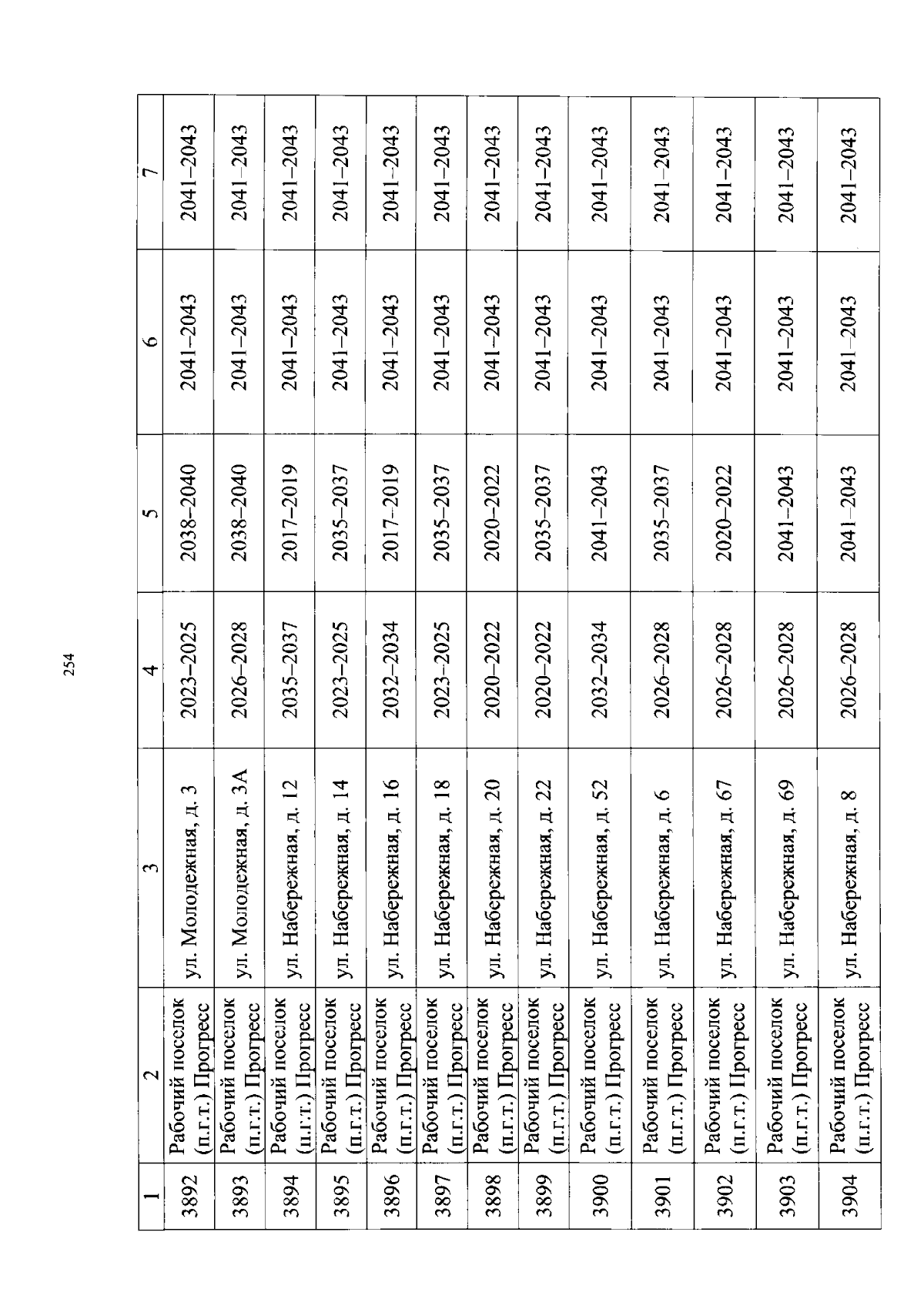 254

| 1 | 2 | 3 | 4 | 5 | 6 | 7 |
|---|---|---|---|---|---|---|
| 3892 | Рабочий поселок (п.г.т.) Прогресс | ул. Молодежная, д. 3 | 2023–2025 | 2038–2040 | 2041–2043 | 2041–2043 |
| 3893 | Рабочий поселок (п.г.т.) Прогресс | ул. Молодежная, д. 3А | 2026–2028 | 2038–2040 | 2041–2043 | 2041–2043 |
| 3894 | Рабочий поселок (п.г.т.) Прогресс | ул. Набережная, д. 12 | 2035–2037 | 2017–2019 | 2041–2043 | 2041–2043 |
| 3895 | Рабочий поселок (п.г.т.) Прогресс | ул. Набережная, д. 14 | 2023–2025 | 2035–2037 | 2041–2043 | 2041–2043 |
| 3896 | Рабочий поселок (п.г.т.) Прогресс | ул. Набережная, д. 16 | 2032–2034 | 2017–2019 | 2041–2043 | 2041–2043 |
| 3897 | Рабочий поселок (п.г.т.) Прогресс | ул. Набережная, д. 18 | 2023–2025 | 2035–2037 | 2041–2043 | 2041–2043 |
| 3898 | Рабочий поселок (п.г.т.) Прогресс | ул. Набережная, д. 20 | 2020–2022 | 2020–2022 | 2041–2043 | 2041–2043 |
| 3899 | Рабочий поселок (п.г.т.) Прогресс | ул. Набережная, д. 22 | 2020–2022 | 2035–2037 | 2041–2043 | 2041–2043 |
| 3900 | Рабочий поселок (п.г.т.) Прогресс | ул. Набережная, д. 52 | 2032–2034 | 2041–2043 | 2041–2043 | 2041–2043 |
| 3901 | Рабочий поселок (п.г.т.) Прогресс | ул. Набережная, д. 6 | 2026–2028 | 2035–2037 | 2041–2043 | 2041–2043 |
| 3902 | Рабочий поселок (п.г.т.) Прогресс | ул. Набережная, д. 67 | 2026–2028 | 2020–2022 | 2041–2043 | 2041–2043 |
| 3903 | Рабочий поселок (п.г.т.) Прогресс | ул. Набережная, д. 69 | 2026–2028 | 2041–2043 | 2041–2043 | 2041–2043 |
| 3904 | Рабочий поселок (п.г.т.) Прогресс | ул. Набережная, д. 8 | 2026–2028 | 2041–2043 | 2041–2043 | 2041–2043 |